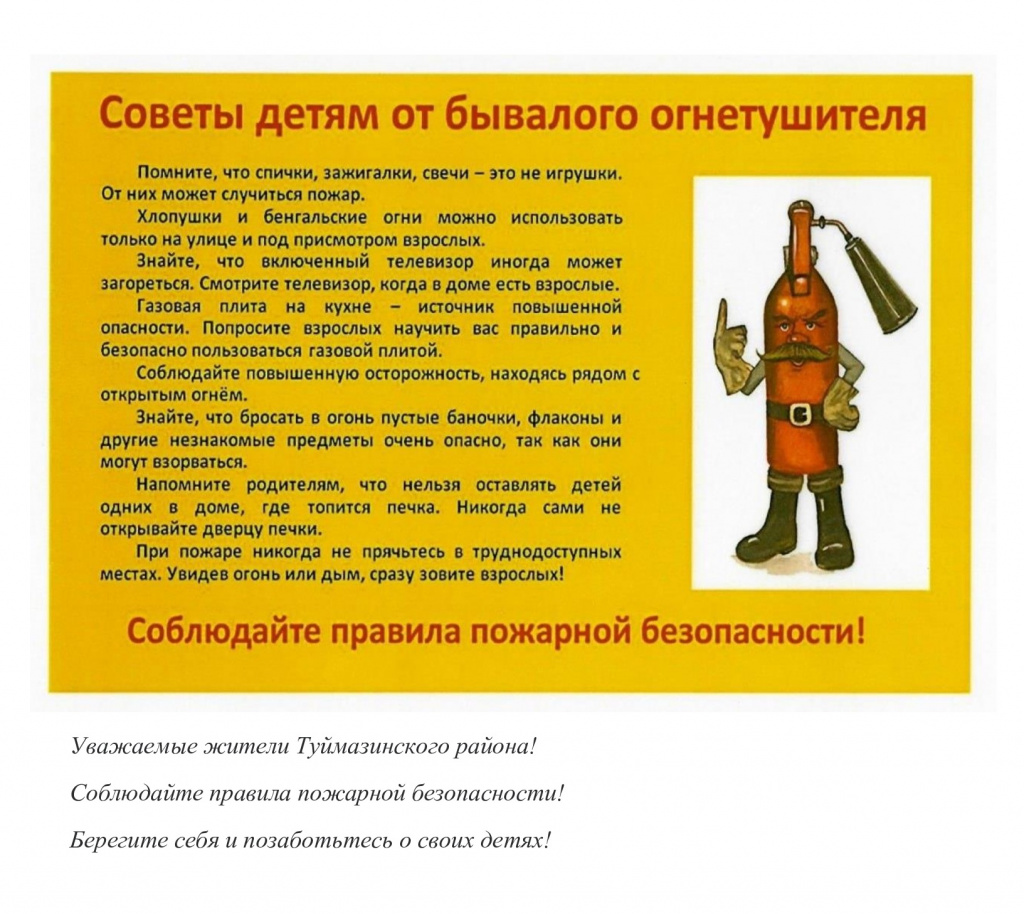 Советы детям от бывалого огнетушителя

Помните, что спички, зажигалки, свечи – это не игрушки. От них может случиться пожар.

Хлопушки и бенгальские огни можно использовать только на улице и под присмотром взрослых.

Знайте, что включенный телевизор иногда может загореться. Смотрите телевизор, когда в доме есть взрослые.

Газовая плита на кухне – источник повышенной опасности. Попросите взрослых научить вас правильно и безопасно пользоваться газовой плитой.

Соблюдайте повышенную осторожность, находясь рядом с открытым огнём.

Знайте, что бросать в огонь пустые баночки, флаконы и другие незнакомые предметы очень опасно, так как они могут взорваться.

Напомните родителям, что нельзя оставлять детей одних в доме, где топится печка. Никогда сами не открывайте дверцу печки.

При пожаре никогда не прячьтесь в труднодоступных местах. Увидев огонь или дым, сразу зовите взрослых!

Соблюдайте правила пожарной безопасности!

Уважаемые жители Туймазинского района!

Соблюдайте правила пожарной безопасности!

Берегите себя и позаботьтесь о своих детях!